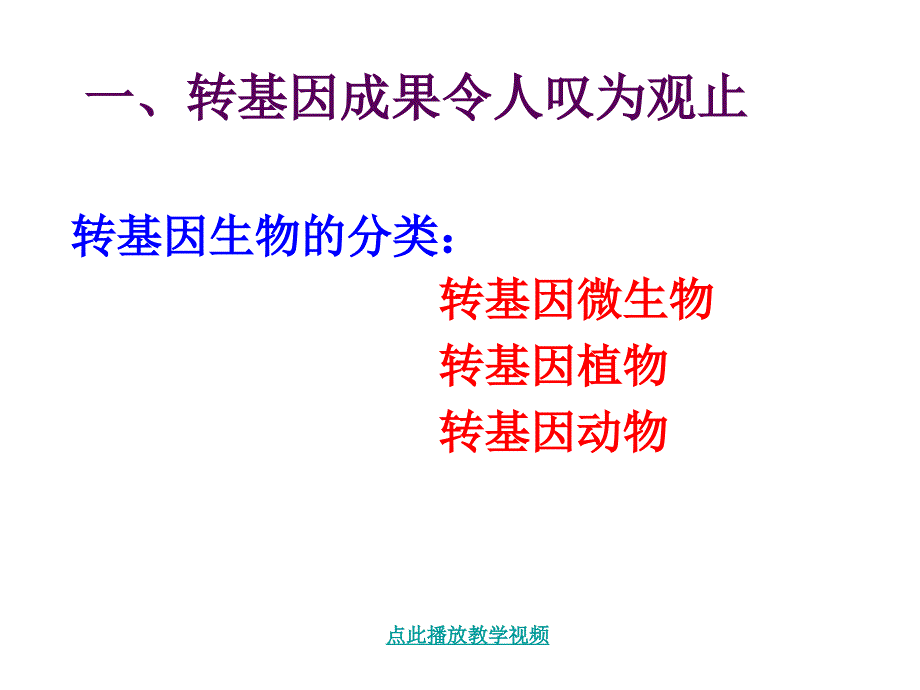 一、转基因成果令人叹为观止

转基因生物的分类：

转基因微生物
转基因植物
转基因动物

点此播放教学视频